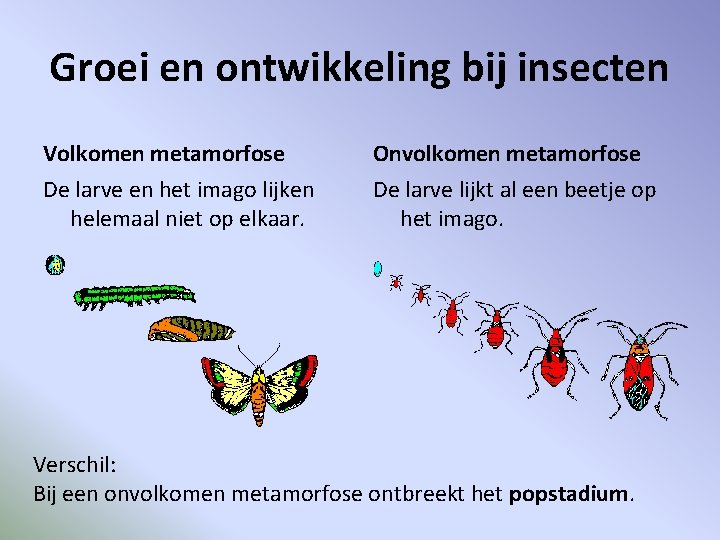 Groei en ontwikkeling bij insecten

Volkomen metamorfose

De larve en het imago lijken helemaal niet op elkaar.

Onvolkomen metamorfose

De larve lijkt al een beetje op het imago.

Verschil:
Bij een onvolkomen metamorfose ontbreekt het popstadium.